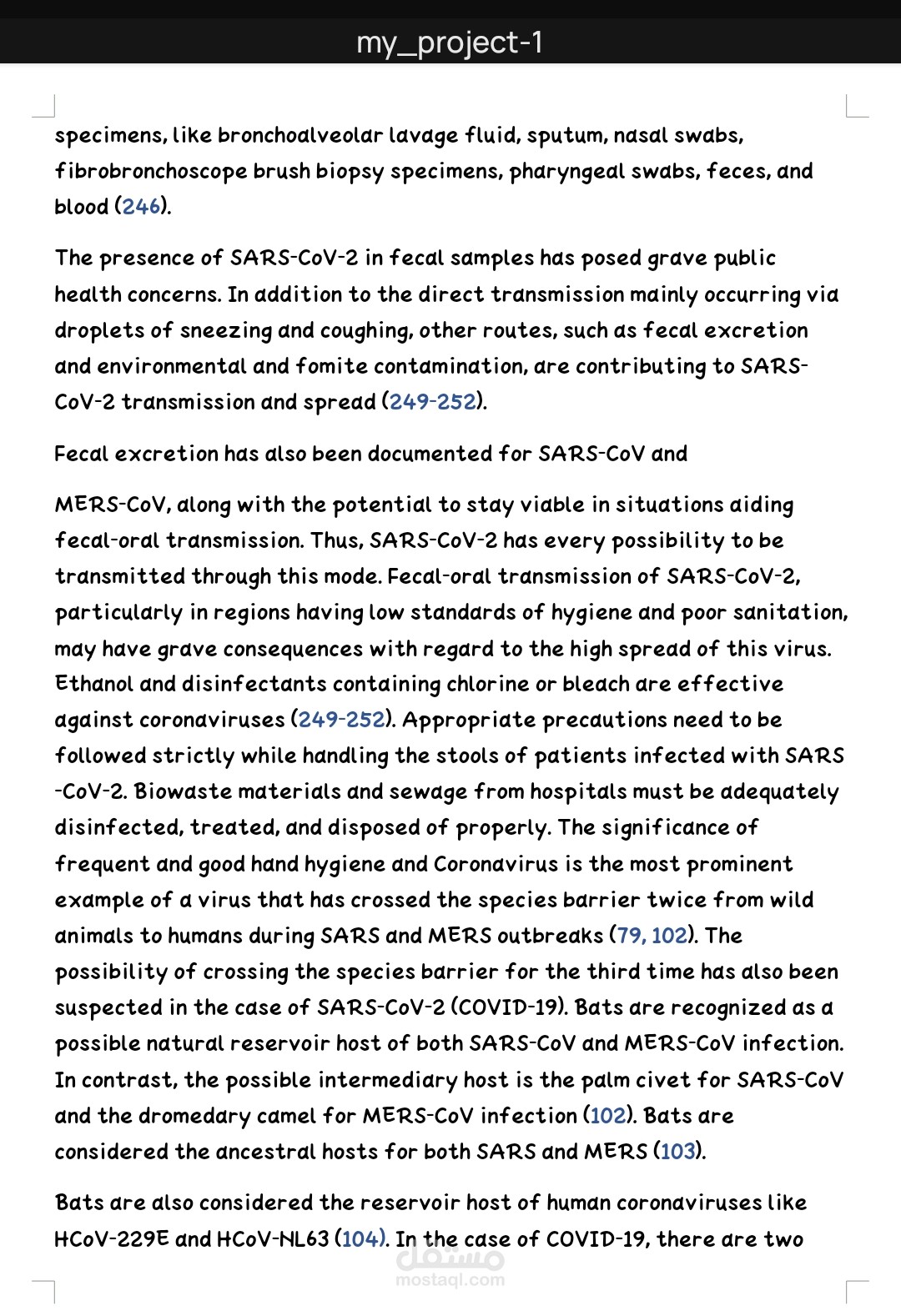 my_project-1

specimens, like bronchoalveolar lavage fluid, sputum, nasal swabs, fibrobronchoscope brush biopsy specimens, pharyngeal swabs, feces, and blood (246).

The presence of SARS-CoV-2 in fecal samples has posed grave public health concerns. In addition to the direct transmission mainly occurring via droplets of sneezing and coughing, other routes, such as fecal excretion and environmental and fomite contamination, are contributing to SARS-CoV-2 transmission and spread (249-252).

Fecal excretion has also been documented for SARS-CoV and

MERS-CoV, along with the potential to stay viable in situations aiding fecal-oral transmission. Thus, SARS-CoV-2 has every possibility to be transmitted through this mode. Fecal-oral transmission of SARS-CoV-2, particularly in regions having low standards of hygiene and poor sanitation, may have grave consequences with regard to the high spread of this virus. Ethanol and disinfectants containing chlorine or bleach are effective against coronaviruses (249-252). Appropriate precautions need to be followed strictly while handling the stools of patients infected with SARS -CoV-2. Biowaste materials and sewage from hospitals must be adequately disinfected, treated, and disposed of properly. The significance of frequent and good hand hygiene and Coronavirus is the most prominent example of a virus that has crossed the species barrier twice from wild animals to humans during SARS and MERS outbreaks (79, 102). The possibility of crossing the species barrier for the third time has also been suspected in the case of SARS-CoV-2 (COVID-19). Bats are recognized as a possible natural reservoir host of both SARS-CoV and MERS-CoV infection. In contrast, the possible intermediary host is the palm civet for SARS-CoV and the dromedary camel for MERS-CoV infection (102). Bats are considered the ancestral hosts for both SARS and MERS (103).

Bats are also considered the reservoir host of human coronaviruses like HCoV-229E and HCoV-NL63 (104). In the case of COVID-19, there are two

مستقل
mostaql.com